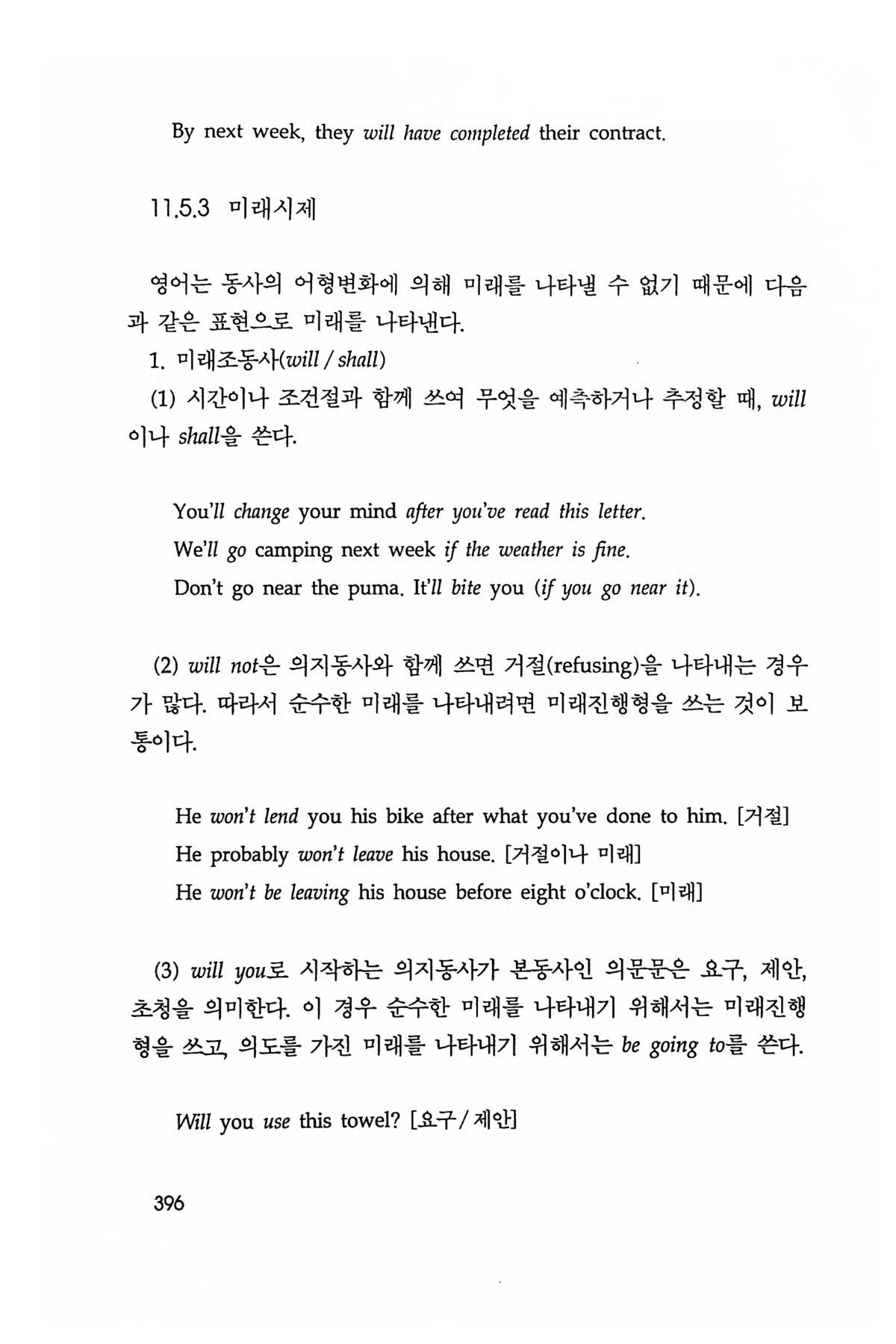 By next week, they will have completed their contract.

11.5.3 미래시제

영어는 동사의 어형변화에 의해 미래를 나타낼 수 없기 때문에 다음과 같은 표현으로 미래를 나타낸다.

1. 미래조동사(will / shall)

(1) 시간이나 조건절과 함께 쓰여 무엇을 예측하거나 추정할 때, will이나 shall을 쓴다.

You'll change your mind after you've read this letter.
We'll go camping next week if the weather is fine.
Don't go near the puma. It'll bite you (if you go near it).

(2) will not은 의지동사와 함께 쓰면 거절(refusing)을 나타내는 경우가 많다. 따라서 순수한 미래를 나타내려면 미래진행형을 쓰는 것이 보통이다.

He won't lend you his bike after what you've done to him. [거절]
He probably won't leave his house. [거절이나 미래]
He won't be leaving his house before eight o'clock. [미래]

(3) will you로 시작하는 의지동사가 본동사인 의문문은 요구, 제안, 초청을 의미한다. 이 경우 순수한 미래를 나타내기 위해서는 미래진행형을 쓰고, 의도를 가진 미래를 나타내기 위해서는 be going to를 쓴다.

Will you use this towel? [요구 / 제안]

396